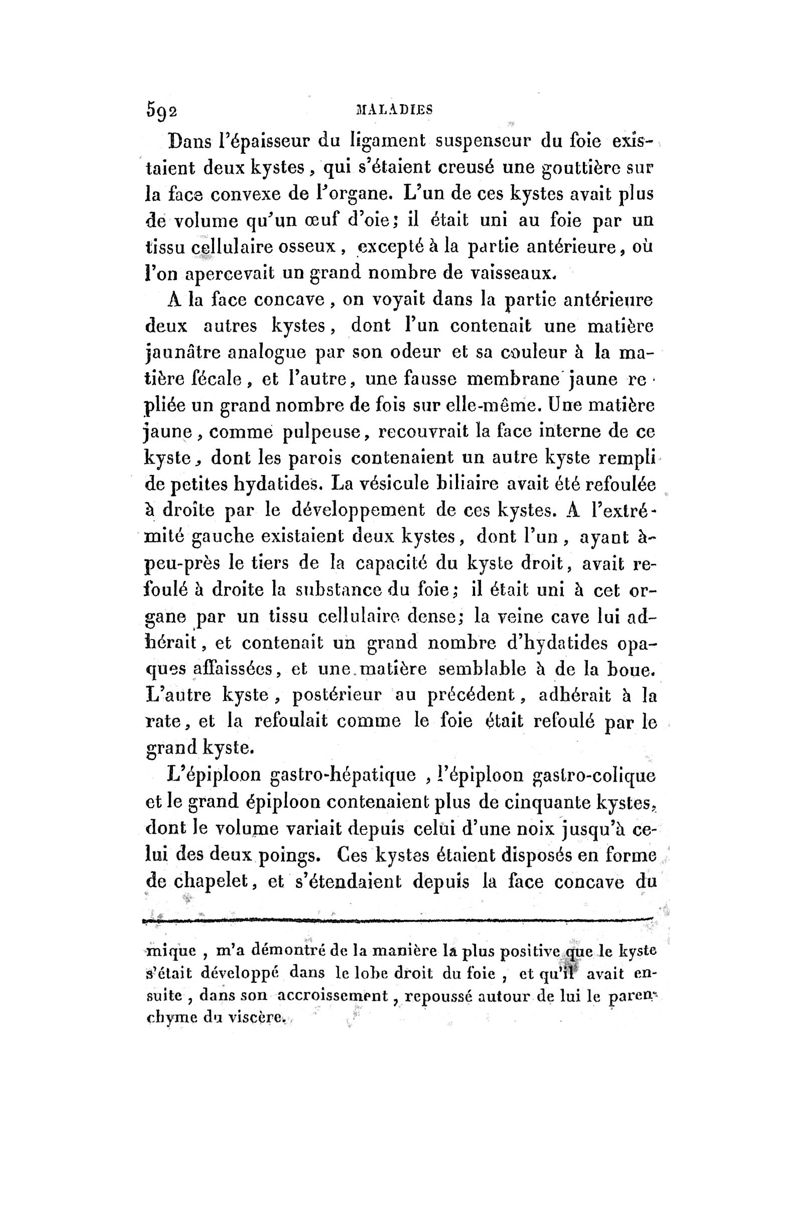 592 MALADIES

Dans l'épaisseur du ligament suspenseur du foie existaient deux kystes, qui s'étaient creusé une gouttière sur la face convexe de l'organe. L'un de ces kystes avait plus de volume qu'un œuf d'oie; il était uni au foie par un tissu cellulaire osseux, excepté à la partie antérieure, où l'on apercevait un grand nombre de vaisseaux.

A la face concave, on voyait dans la partie antérieure deux autres kystes, dont l'un contenait une matière jaunâtre analogue par son odeur et sa couleur à la matière fécale, et l'autre, une fausse membrane jaune repliée un grand nombre de fois sur elle-même. Une matière jaune, comme pulpeuse, recouvrait la face interne de ce kyste, dont les parois contenaient un autre kyste rempli de petites hydatides. La vésicule biliaire avait été refoulée à droite par le développement de ces kystes. A l'extrémité gauche existaient deux kystes, dont l'un, ayant à-peu-près le tiers de la capacité du kyste droit, avait refoulé à droite la substance du foie; il était uni à cet organe par un tissu cellulaire dense; la veine cave lui adhérait, et contenait un grand nombre d'hydatides opaques affaissées, et une matière semblable à de la boue. L'autre kyste, postérieur au précédent, adhérait à la rate, et la refoulait comme le foie était refoulé par le grand kyste.

L'épiploon gastro-hépatique, l'épiploon gastro-colique et le grand épiploon contenaient plus de cinquante kystes, dont le volume variait depuis celui d'une noix jusqu'à celui des deux poings. Ces kystes étaient disposés en forme de chapelet, et s'étendaient depuis la face concave du

mique, m'a démontré de la manière la plus positive que le kyste s'était développé dans le lobe droit du foie, et qu'il avait ensuite, dans son accroissement, repoussé autour de lui le parenchyme du viscère.